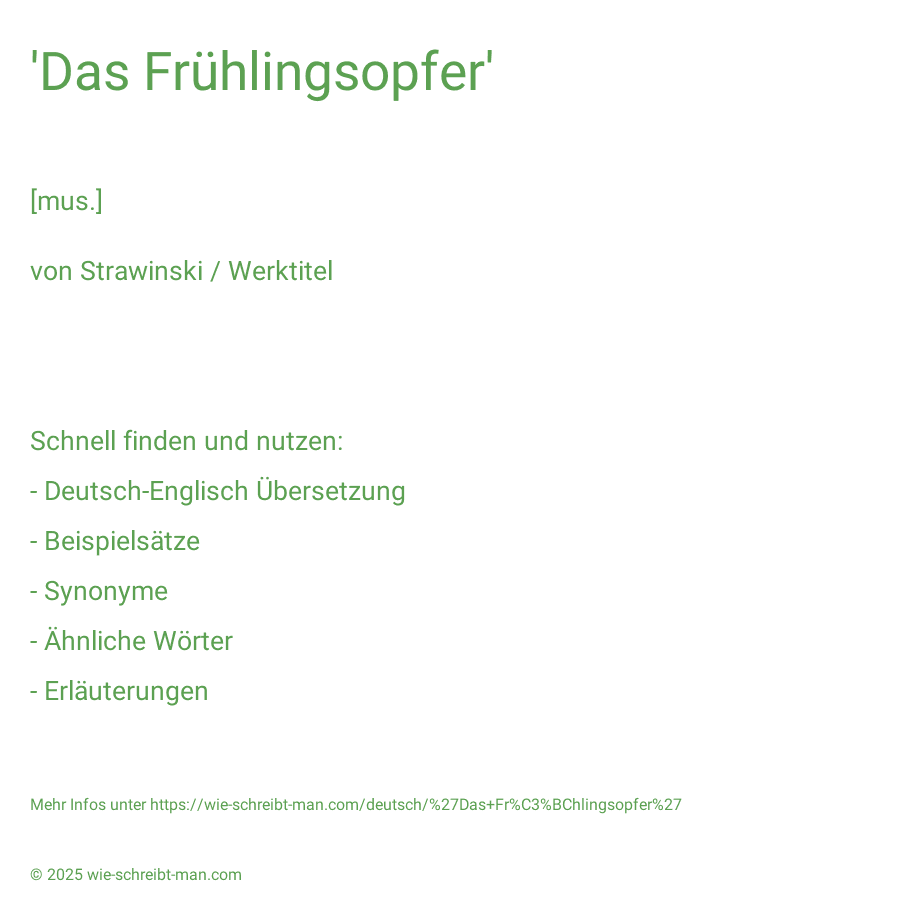 'Das Frühlingsopfer'

[mus.]

von Strawinski / Werktitel

Schnell finden und nutzen:

- Deutsch-Englisch Übersetzung

- Beispielsätze

- Synonyme

- Ähnliche Wörter

- Erläuterungen

Mehr Infos unter https://wie-schreibt-man.com/deutsch/%27Das+Fr%C3%BChlingsopfer%27

© 2025 wie-schreibt-man.com